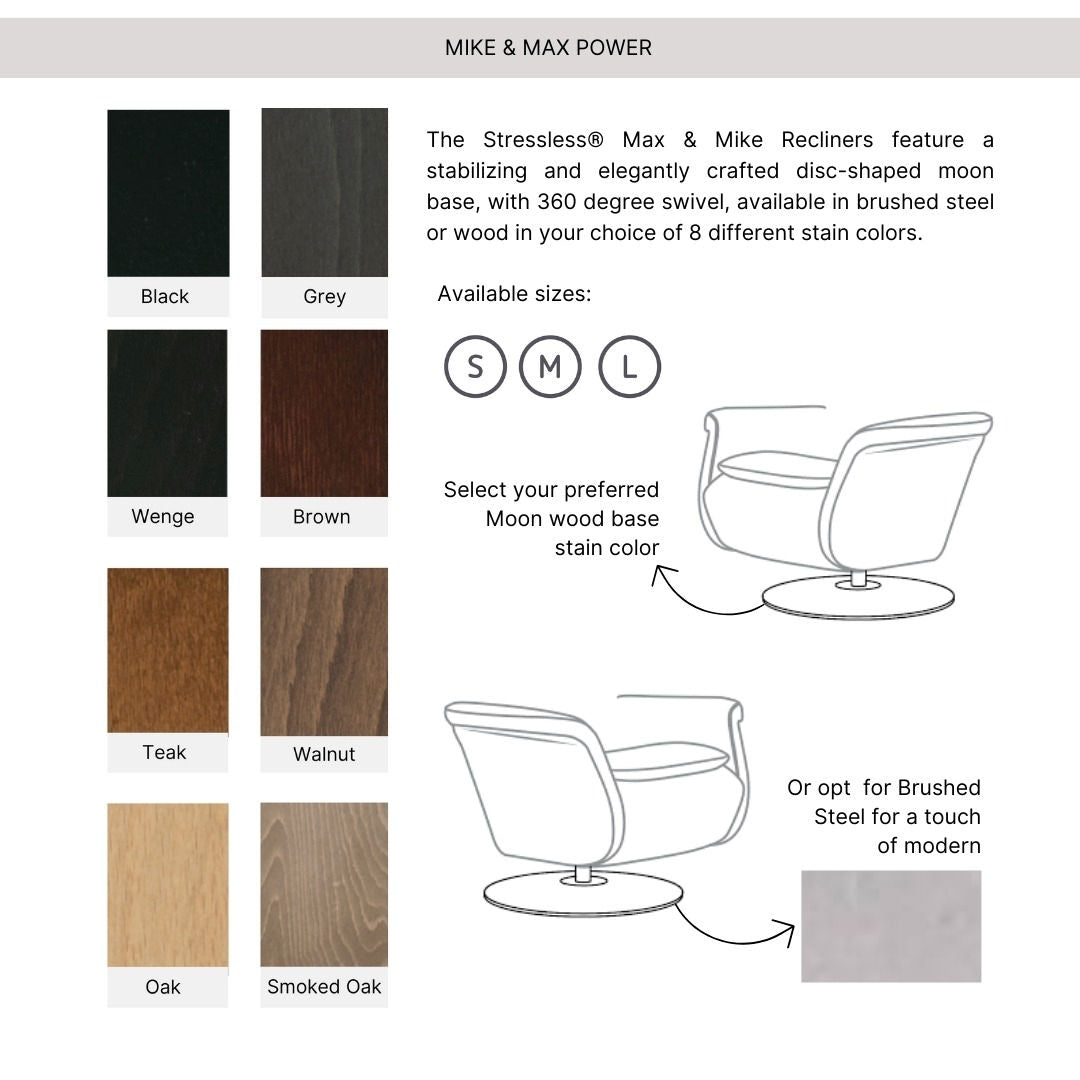 MIKE & MAX POWER

Black

Grey

Wenge

Brown

Teak

Walnut

Oak

Smoked Oak

The Stressless® Max & Mike Recliners feature a stabilizing and elegantly crafted disc-shaped moon base, with 360 degree swivel, available in brushed steel or wood in your choice of 8 different stain colors.

Available sizes:

S M L

Select your preferred Moon wood base stain color

Or opt for Brushed Steel for a touch of modern